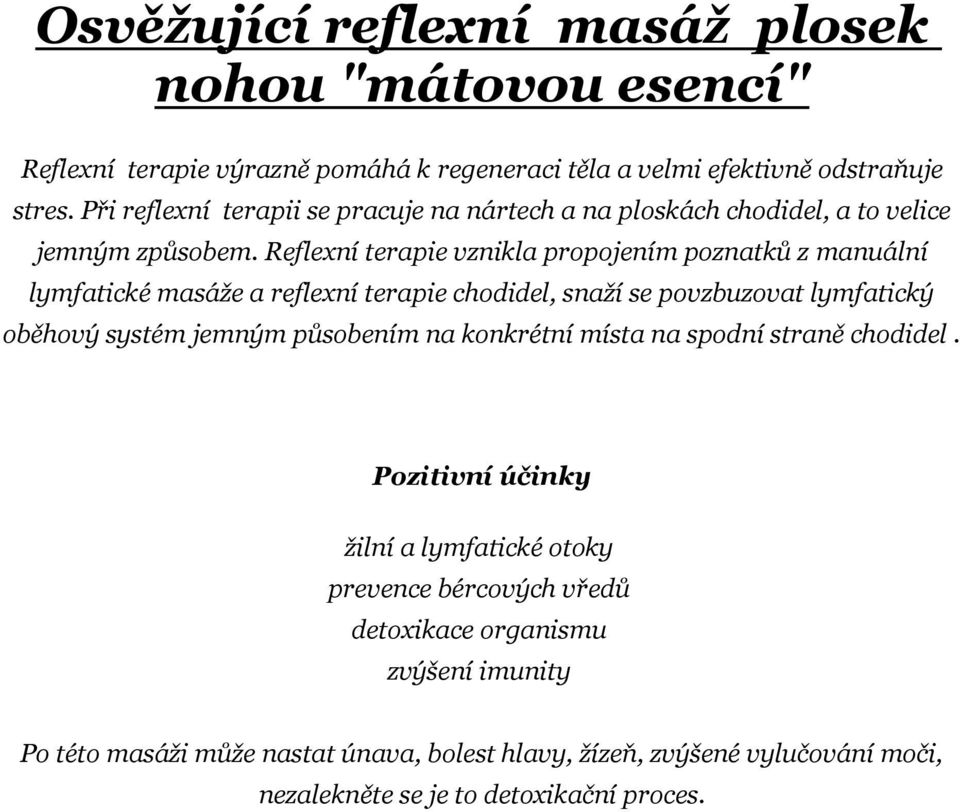 Osvěžující reflexní masáž plosek nohou "mátovou esencí"

Reflexní terapie výrazně pomáhá k regeneraci těla a velmi efektivně odstraňuje stres. Při reflexní terapii se pracuje na nártech a na ploskách chodidel, a to velice jemným způsobem. Reflexní terapie vznikla propojením poznatků z manuální lymfatické masáže a reflexní terapie chodidel, snaží se povzbuzovat lymfatický oběhový systém jemným působením na konkrétní místa na spodní straně chodidel .

Pozitivní účinky

žilní a lymfatické otoky
prevence bércových vředů
detoxikace organismu
zvýšení imunity

Po této masáži může nastat únava, bolest hlavy, žízeň, zvýšené vylučování moči, nezalekněte se je to detoxikační proces.